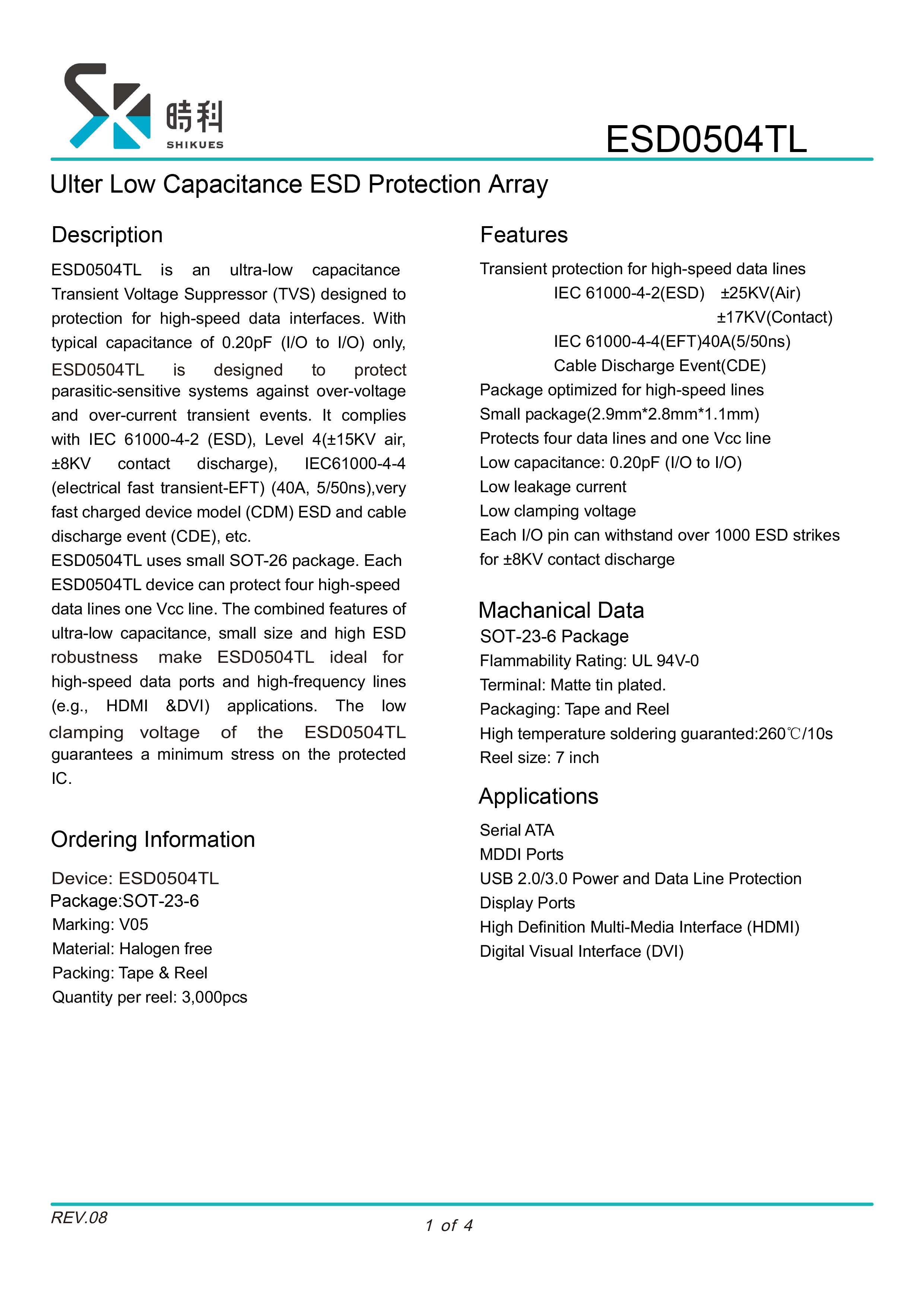 時科
SHIKUES

ESD0504TL

Ulter Low Capacitance ESD Protection Array

Description

ESD0504TL is an ultra-low capacitance Transient Voltage Suppressor (TVS) designed to protection for high-speed data interfaces. With typical capacitance of 0.20pF (I/O to I/O) only, ESD0504TL is designed to protect parasitic-sensitive systems against over-voltage and over-current transient events. It complies with IEC 61000-4-2 (ESD), Level 4(±15KV air, ±8KV contact discharge), IEC61000-4-4 (electrical fast transient-EFT) (40A, 5/50ns),very fast charged device model (CDM) ESD and cable discharge event (CDE), etc.
ESD0504TL uses small SOT-26 package. Each ESD0504TL device can protect four high-speed data lines one Vcc line. The combined features of ultra-low capacitance, small size and high ESD robustness make ESD0504TL ideal for high-speed data ports and high-frequency lines (e.g., HDMI &DVI) applications. The low clamping voltage of the ESD0504TL guarantees a minimum stress on the protected IC.

Ordering Information

Device: ESD0504TL
Package:SOT-23-6
Marking: V05
Material: Halogen free
Packing: Tape & Reel
Quantity per reel: 3,000pcs

Features

Transient protection for high-speed data lines
IEC 61000-4-2(ESD) ±25KV(Air)
±17KV(Contact)
IEC 61000-4-4(EFT)40A(5/50ns)
Cable Discharge Event(CDE)
Package optimized for high-speed lines
Small package(2.9mm*2.8mm*1.1mm)
Protects four data lines and one Vcc line
Low capacitance: 0.20pF (I/O to I/O)
Low leakage current
Low clamping voltage
Each I/O pin can withstand over 1000 ESD strikes for ±8KV contact discharge

Machanical Data

SOT-23-6 Package
Flammability Rating: UL 94V-0
Terminal: Matte tin plated.
Packaging: Tape and Reel
High temperature soldering guaranted:260℃/10s
Reel size: 7 inch

Applications

Serial ATA
MDDI Ports
USB 2.0/3.0 Power and Data Line Protection
Display Ports
High Definition Multi-Media Interface (HDMI)
Digital Visual Interface (DVI)

REV.08

1 of 4